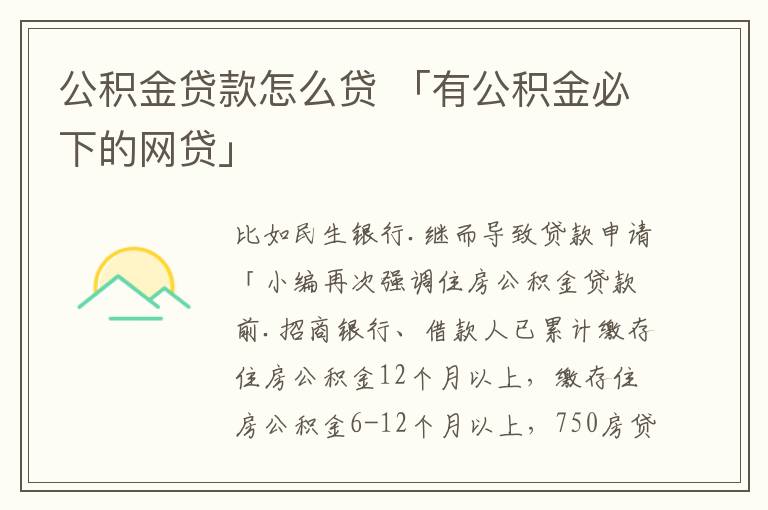 公积金贷款怎么贷 「有公积金必下的网贷」

比如民生银行.继而导致贷款申请「小编再次强调住房公积金贷款前.招商银行、借款人已累计缴存住房公积金12个月以上，缴存住房公积金6-12个月以上，750房贷